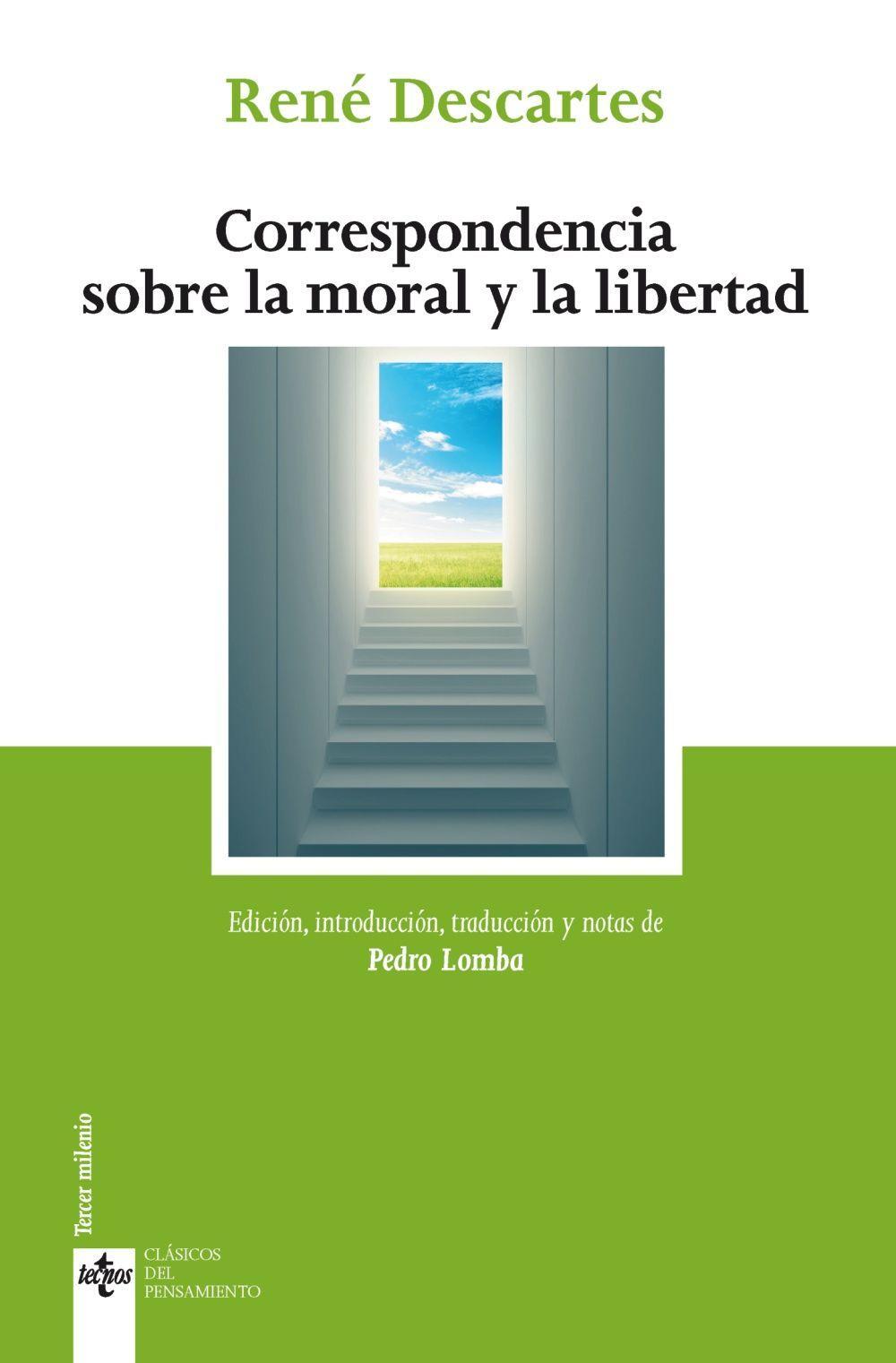 René Descartes

Correspondencia sobre la moral y la libertad

Edición, introducción, traducción y notas de
Pedro Lomba

Tercer milenio

tecnos

CLÁSICOS
DEL
PENSAMIENTO